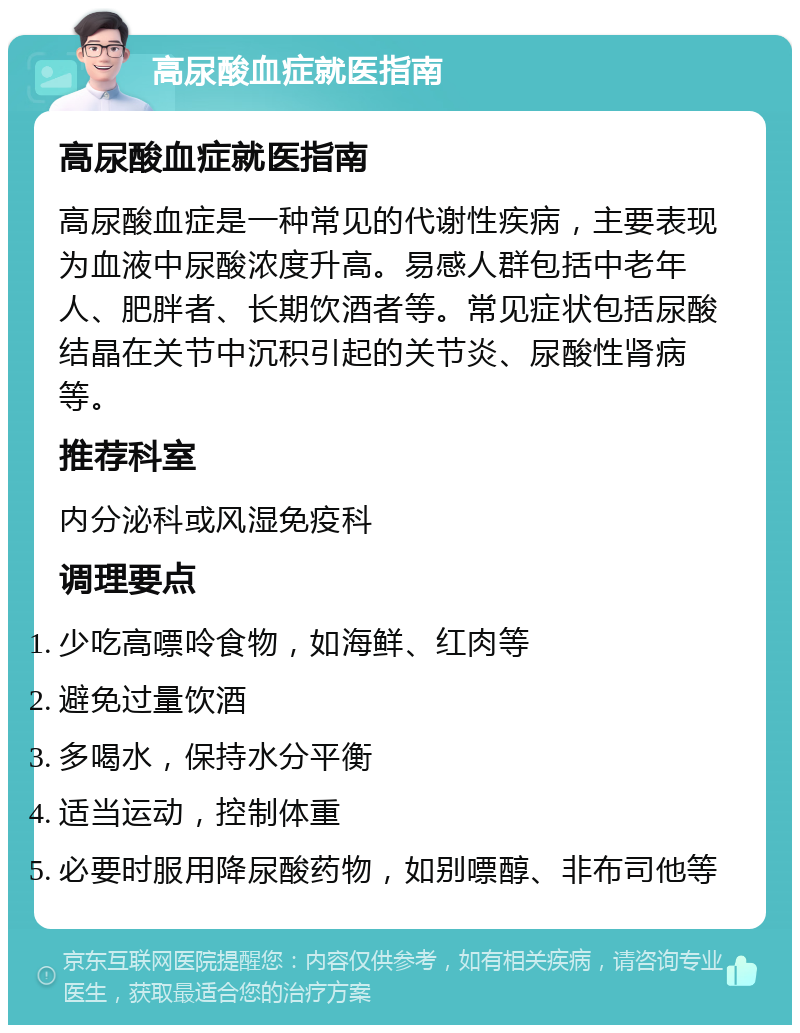 高尿酸血症就医指南

高尿酸血症就医指南

高尿酸血症是一种常见的代谢性疾病，主要表现为血液中尿酸浓度升高。易感人群包括中老年人、肥胖者、长期饮酒者等。常见症状包括尿酸结晶在关节中沉积引起的关节炎、尿酸性肾病等。

推荐科室

内分泌科或风湿免疫科

调理要点

1. 少吃高嘌呤食物，如海鲜、红肉等
2. 避免过量饮酒
3. 多喝水，保持水分平衡
4. 适当运动，控制体重
5. 必要时服用降尿酸药物，如别嘌醇、非布司他等

京东互联网医院提醒您：内容仅供参考，如有相关疾病，请咨询专业医生，获取最适合您的治疗方案